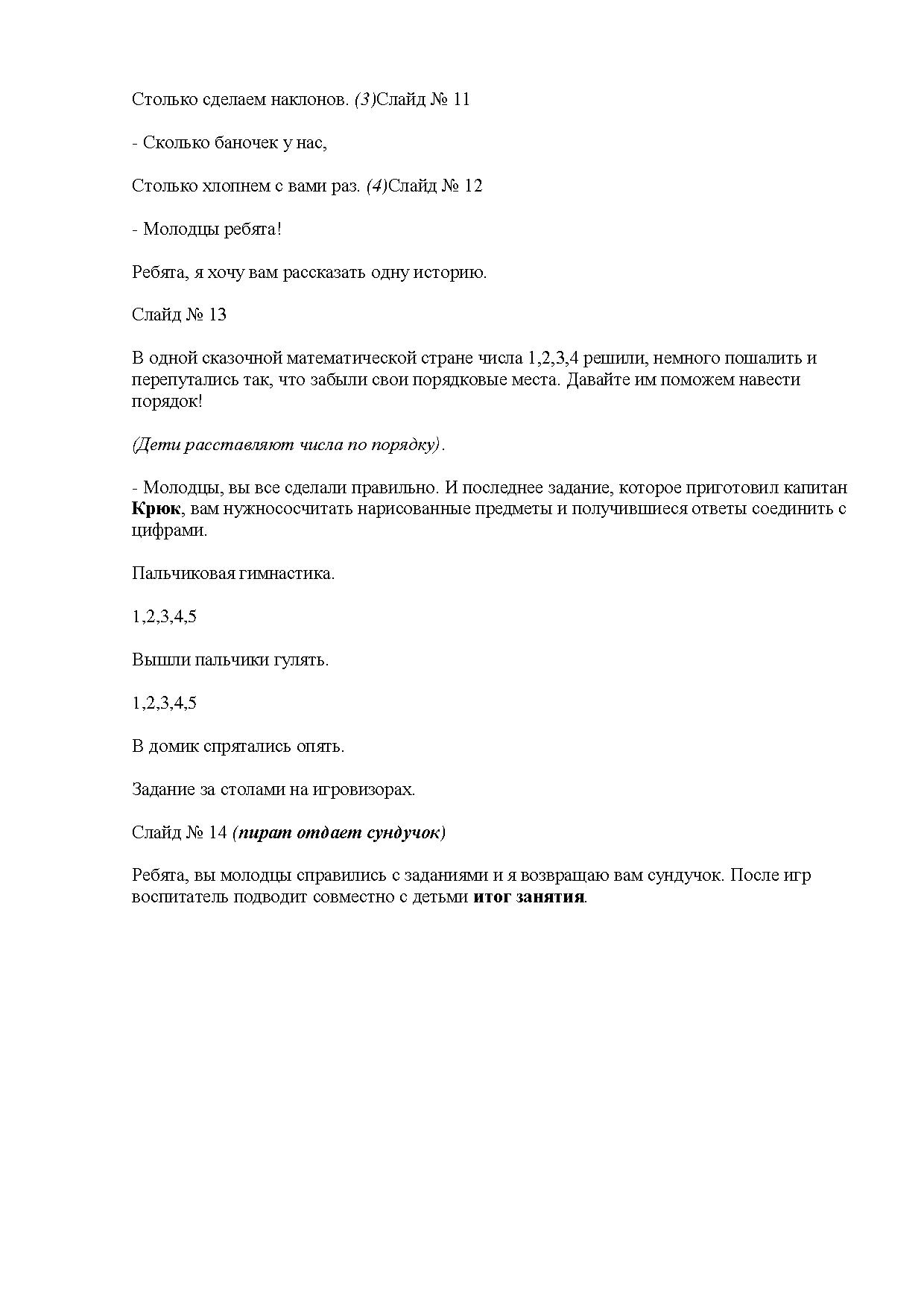 Столько сделаем наклонов. (3)Слайд № 11

- Сколько баночек у нас,

Столько хлопнем с вами раз. (4)Слайд № 12

- Молодцы ребята!

Ребята, я хочу вам рассказать одну историю.

Слайд № 13

В одной сказочной математической стране числа 1,2,3,4 решили, немного пошалить и перепутались так, что забыли свои порядковые места. Давайте им поможем навести порядок!

(Дети расставляют числа по порядку).

- Молодцы, вы все сделали правильно. И последнее задание, которое приготовил капитан Крюк, вам нужнососчитать нарисованные предметы и получившиеся ответы соединить с цифрами.

Пальчиковая гимнастика.

1,2,3,4,5

Вышли пальчики гулять.

1,2,3,4,5

В домик спрятались опять.

Задание за столами на игровизорах.

Слайд № 14 (пират отдает сундучок)

Ребята, вы молодцы справились с заданиями и я возвращаю вам сундучок. После игр воспитатель подводит совместно с детьми итог занятия.